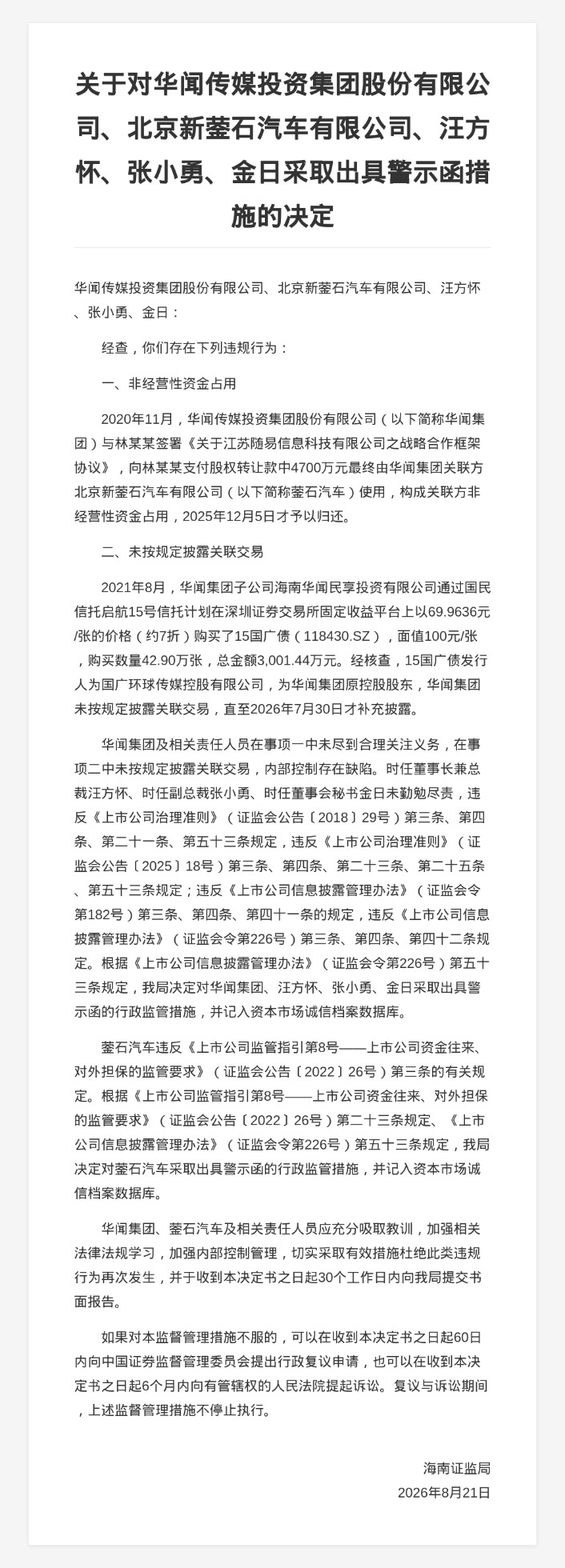 关于对华闻传媒投资集团股份有限公司、北京新蓥石汽车有限公司、汪方怀、张小勇、金日采取出具警示函措施的决定

华闻传媒投资集团股份有限公司、北京新蓥石汽车有限公司、汪方怀、张小勇、金日：

经查，你们存在下列违规行为：

一、非经营性资金占用

2020年11月，华闻传媒投资集团股份有限公司（以下简称华闻集团）与林某某签署《关于江苏随易信息科技有限公司之战略合作框架协议》，向林某某支付股权转让款中4700万元最终由华闻集团关联方北京新蓥石汽车有限公司（以下简称蓥石汽车）使用，构成关联方非经营性资金占用，2025年12月5日才予以归还。

二、未按规定披露关联交易

2021年8月，华闻集团子公司海南华闻民享投资有限公司通过国民信托启航15号信托计划在深圳证券交易所固定收益平台上以69.9636元/张的价格（约7折）购买了15国广债（118430.SZ），面值100元/张，购买数量42.90万张，总金额3,001.44万元。经核查，15国广债发行人为国广环球传媒控股有限公司，为华闻集团原控股股东，华闻集团未按规定披露关联交易，直至2026年7月30日才补充披露。

华闻集团及相关责任人员在事项一中未尽到合理关注义务，在事项二中未按规定披露关联交易，内部控制存在缺陷。时任董事长兼总裁汪方怀、时任副总裁张小勇、时任董事会秘书金日未勤勉尽责，违反《上市公司治理准则》（证监会公告〔2018〕29号）第三条、第四条、第二十一条、第五十三条规定，违反《上市公司治理准则》（证监会公告〔2025〕18号）第三条、第四条、第二十三条、第二十五条、第五十三条规定；违反《上市公司信息披露管理办法》（证监会令第182号）第三条、第四条、第四十一条的规定，违反《上市公司信息披露管理办法》（证监会令第226号）第三条、第四条、第四十二条规定。根据《上市公司信息披露管理办法》（证监会令第226号）第五十三条规定，我局决定对华闻集团、汪方怀、张小勇、金日采取出具警示函的行政监管措施，并记入资本市场诚信档案数据库。

蓥石汽车违反《上市公司监管指引第8号——上市公司资金往来、对外担保的监管要求》（证监会公告〔2022〕26号）第三条的有关规定。根据《上市公司监管指引第8号——上市公司资金往来、对外担保的监管要求》（证监会公告〔2022〕26号）第二十三条规定、《上市公司信息披露管理办法》（证监会令第226号）第五十三条规定，我局决定对蓥石汽车采取出具警示函的行政监管措施，并记入资本市场诚信档案数据库。

华闻集团、蓥石汽车及相关责任人员应充分吸取教训，加强相关法律法规学习，加强内部控制管理，切实采取有效措施杜绝此类违规行为再次发生，并于收到本决定书之日起30个工作日内向我局提交书面报告。

如果对本监督管理措施不服的，可以在收到本决定书之日起60日内向中国证券监督管理委员会提出行政复议申请，也可以在收到本决定书之日起6个月内向有管辖权的人民法院提起诉讼。复议与诉讼期间，上述监督管理措施不停止执行。

海南证监局
2026年8月21日